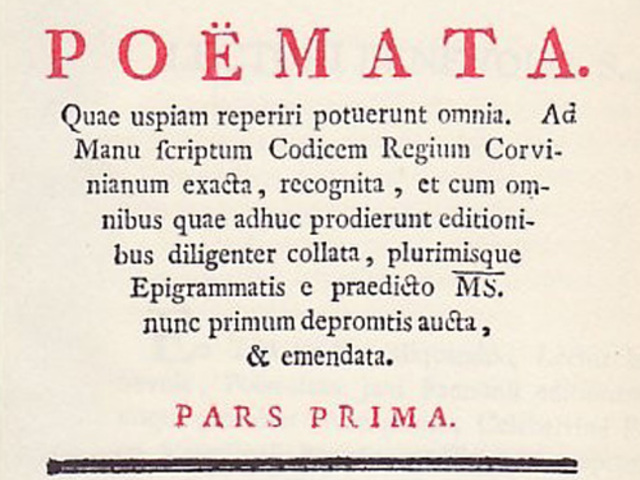 POËMATA.

Quae uspiam reperiri potuerunt omnia. Ad Manu ſcriptum Codicem Regium Corvinianum exacta, recognita, et cum omnibus quae adhuc prodierunt editionibus diligenter collata, plurimisque Epigrammatis e praedicto MS. nunc primum depromtis aucta, & emendata.

PARS PRIMA.